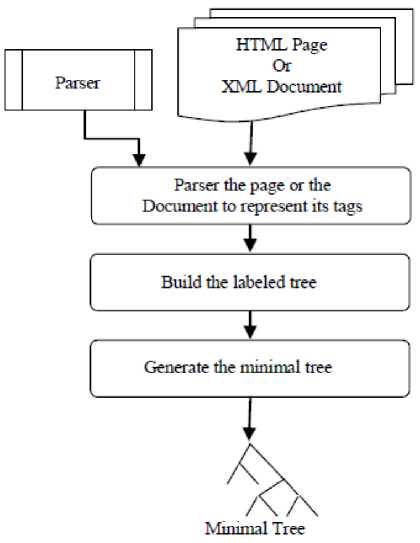 Parser

HTML Page
Or
XML Document

Parser the page or the Document to represent its tags

Build the labeled tree

Generate the minimal tree

Minimal Tree